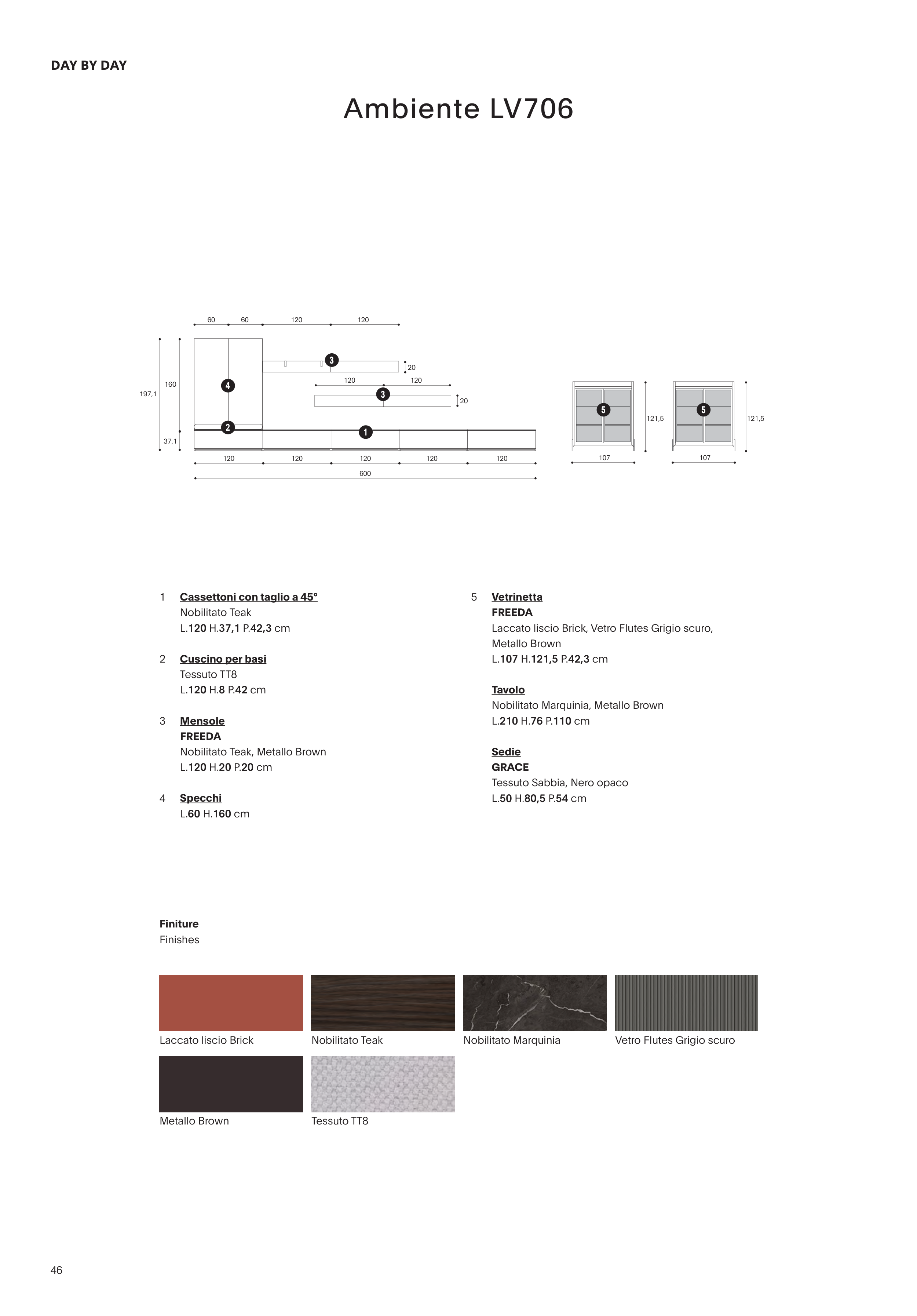 DAY BY DAY

Ambiente LV706

60 60 120 120

197,1 160 37,1

4 3 20 120 120 3 20 2 1

120 120 120 120 120

600

5 121,5 107 5 121,5 107

1 Cassettoni con taglio a 45°
Nobilitato Teak
L.120 H.37,1 P.42,3 cm

2 Cuscino per basi
Tessuto TT8
L.120 H.8 P.42 cm

3 Mensole
FREEDA
Nobilitato Teak, Metallo Brown
L.120 H.20 P.20 cm

4 Specchi
L.60 H.160 cm

5 Vetrinetta
FREEDA
Laccato liscio Brick, Vetro Flutes Grigio scuro, Metallo Brown
L.107 H.121,5 P.42,3 cm

Tavolo
Nobilitato Marquinia, Metallo Brown
L.210 H.76 P.110 cm

Sedie
GRACE
Tessuto Sabbia, Nero opaco
L.50 H.80,5 P.54 cm

Finiture
Finishes

Laccato liscio Brick
Nobilitato Teak
Nobilitato Marquinia
Vetro Flutes Grigio scuro
Metallo Brown
Tessuto TT8

46